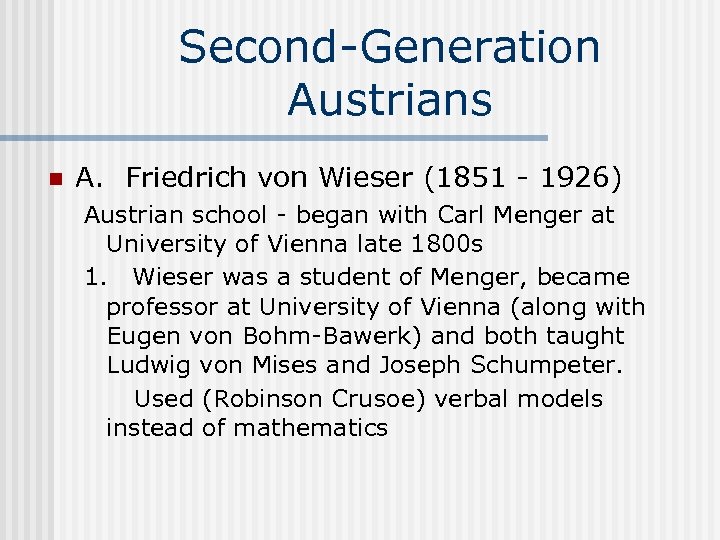 Second-Generation Austrians

A. Friedrich von Wieser (1851 - 1926)

Austrian school - began with Carl Menger at University of Vienna late 1800s

1. Wieser was a student of Menger, became professor at University of Vienna (along with Eugen von Bohm-Bawerk) and both taught Ludwig von Mises and Joseph Schumpeter.

Used (Robinson Crusoe) verbal models instead of mathematics